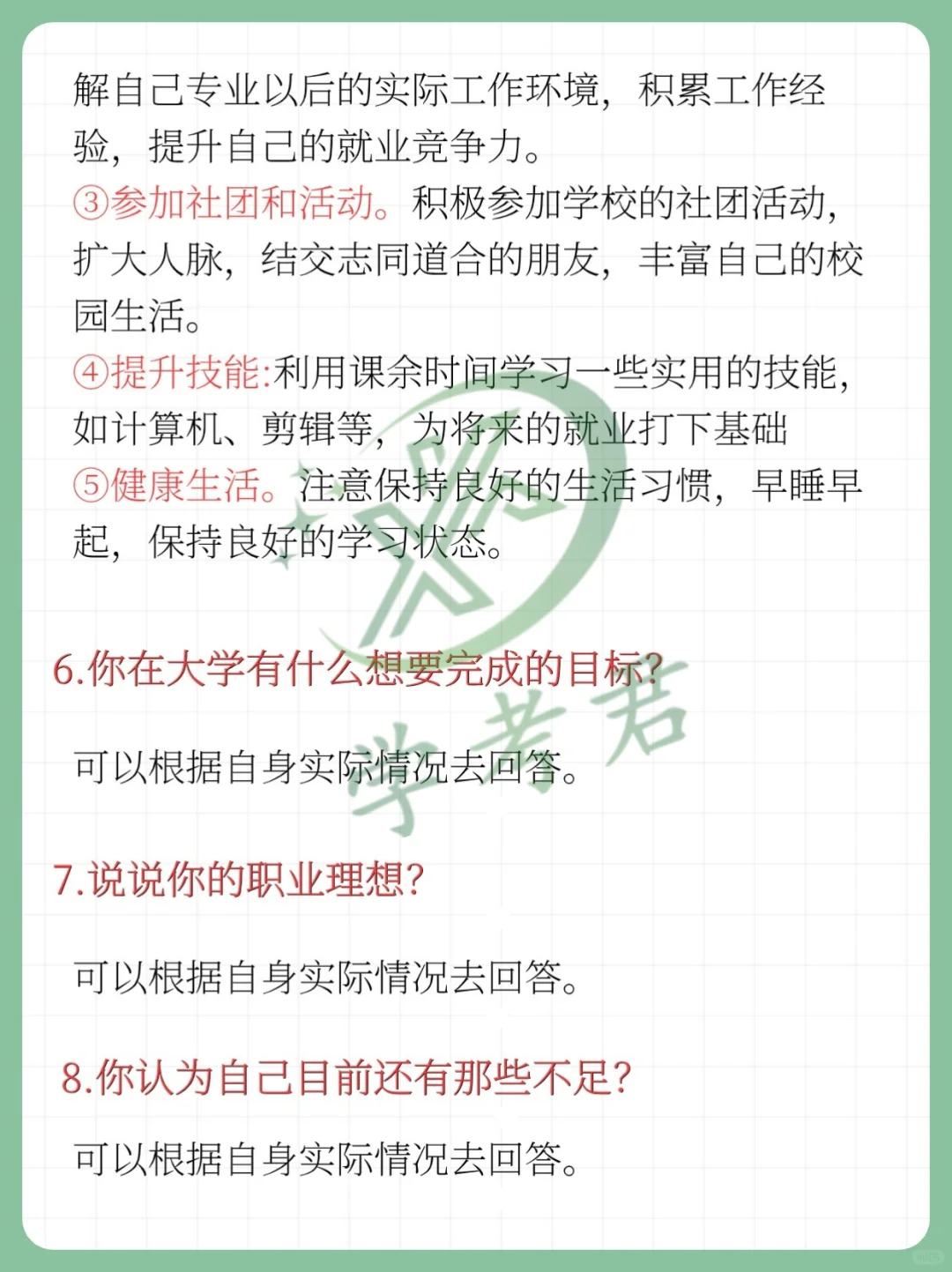 解自己专业以后的实际工作环境，积累工作经验，提升自己的就业竞争力。
③参加社团和活动。积极参加学校的社团活动，扩大人脉，结交志同道合的朋友，丰富自己的校园生活。
④提升技能:利用课余时间学习一些实用的技能，如计算机、剪辑等，为将来的就业打下基础
⑤健康生活。注意保持良好的生活习惯，早睡早起，保持良好的学习状态。

6.你在大学有什么想要完成的目标?

可以根据自身实际情况去回答。

7.说说你的职业理想?

可以根据自身实际情况去回答。

8.你认为自己目前还有那些不足?

可以根据自身实际情况去回答。

学考君